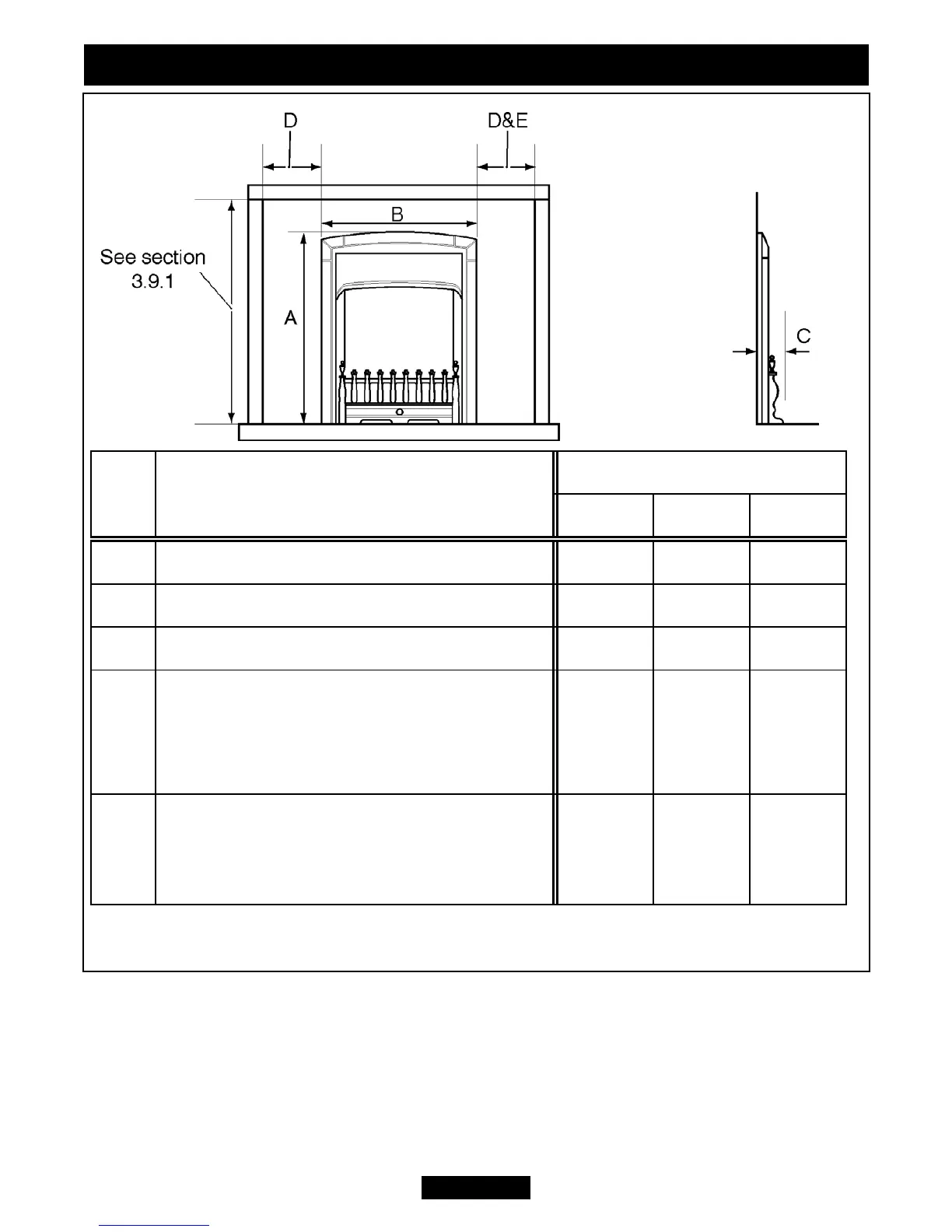 D

D&E

B

See section 3.9.1

A

C